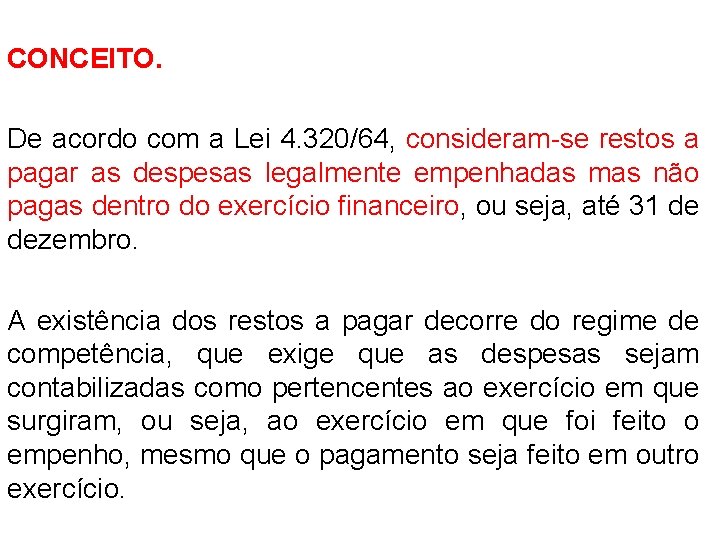 CONCEITO.

De acordo com a Lei 4.320/64, consideram-se restos a pagar as despesas legalmente empenhadas mas não pagas dentro do exercício financeiro, ou seja, até 31 de dezembro.

A existência dos restos a pagar decorre do regime de competência, que exige que as despesas sejam contabilizadas como pertencentes ao exercício em que surgiram, ou seja, ao exercício em que foi feito o empenho, mesmo que o pagamento seja feito em outro exercício.